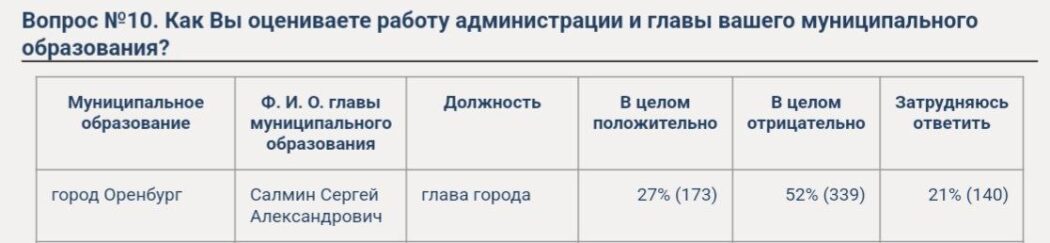 Вопрос №10. Как Вы оцениваете работу администрации и главы вашего муниципального образования?

| Муниципальное образование | Ф. И. О. главы муниципального образования | Должность | В целом положительно | В целом отрицательно | Затрудняюсь ответить |
|---|---|---|---|---|---|
| город Оренбург | Салмин Сергей Александрович | глава города | 27% (173) | 52% (339) | 21% (140) |